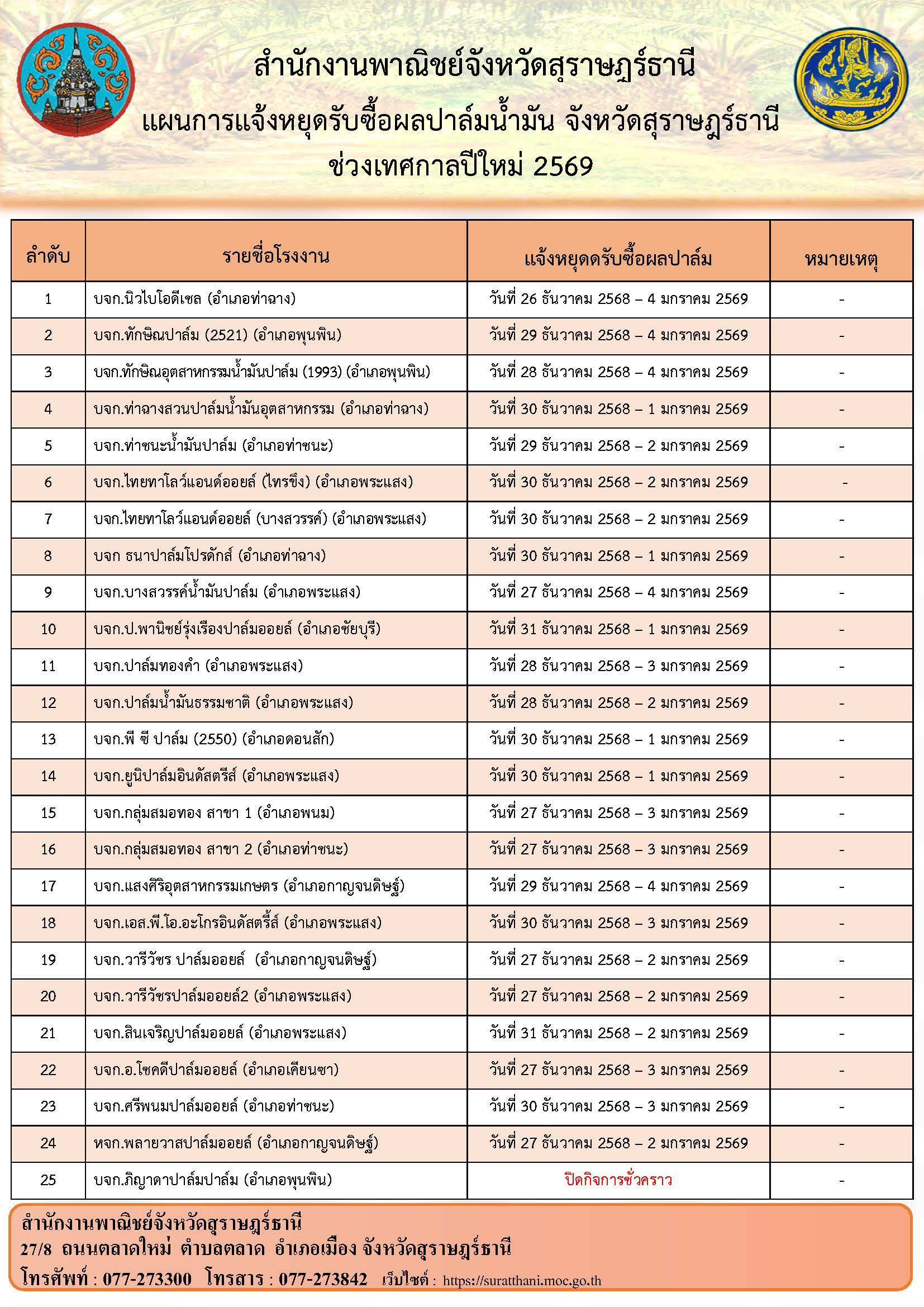 สำนักงานพาณิชย์จังหวัดสุราษฎร์ธานี
แผนการแจ้งหยุดรับซื้อผลปาล์มน้ำมัน จังหวัดสุราษฎร์ธานี
ช่วงเทศกาลปีใหม่ 2569

| ลำดับ | รายชื่อโรงงาน | แจ้งหยุดรับซื้อผลปาล์ม | หมายเหตุ |
|---|---|---|---|
| 1 | บจก.นิวไบโอดีเซล (อำเภอท่าฉาง) | วันที่ 26 ธันวาคม 2568 – 4 มกราคม 2569 | - |
| 2 | บจก.ทักษิณปาล์ม (2521) (อำเภอพุนพิน) | วันที่ 29 ธันวาคม 2568 – 4 มกราคม 2569 | - |
| 3 | บจก.ทักษิณอุตสาหกรรมน้ำมันปาล์ม (1993) (อำเภอพุนพิน) | วันที่ 28 ธันวาคม 2568 – 4 มกราคม 2569 | - |
| 4 | บจก.ท่าฉางสวนปาล์มน้ำมันอุตสาหกรรม (อำเภอท่าฉาง) | วันที่ 30 ธันวาคม 2568 – 1 มกราคม 2569 | - |
| 5 | บจก.ท่าชนะน้ำมันปาล์ม (อำเภอท่าชนะ) | วันที่ 29 ธันวาคม 2568 – 2 มกราคม 2569 | - |
| 6 | บจก.ไทยทาโลว์แอนด์ออยล์ (ไทรขึง) (อำเภอพระแสง) | วันที่ 30 ธันวาคม 2568 – 2 มกราคม 2569 | - |
| 7 | บจก.ไทยทาโลว์แอนด์ออยล์ (บางสวรรค์) (อำเภอพระแสง) | วันที่ 30 ธันวาคม 2568 – 2 มกราคม 2569 | - |
| 8 | บจก ธนาปาล์มโปรดักส์ (อำเภอท่าฉาง) | วันที่ 30 ธันวาคม 2568 – 1 มกราคม 2569 | - |
| 9 | บจก.บางสวรรค์น้ำมันปาล์ม (อำเภอพระแสง) | วันที่ 27 ธันวาคม 2568 – 4 มกราคม 2569 | - |
| 10 | บจก.ป.พานิชย์รุ่งเรืองปาล์มออยล์ (อำเภอชัยบุรี) | วันที่ 31 ธันวาคม 2568 – 1 มกราคม 2569 | - |
| 11 | บจก.ปาล์มทองคำ (อำเภอพระแสง) | วันที่ 28 ธันวาคม 2568 – 3 มกราคม 2569 | - |
| 12 | บจก.ปาล์มน้ำมันธรรมชาติ (อำเภอพระแสง) | วันที่ 28 ธันวาคม 2568 – 2 มกราคม 2569 | - |
| 13 | บจก.พี ซี ปาล์ม (2550) (อำเภอดอนสัก) | วันที่ 30 ธันวาคม 2568 – 1 มกราคม 2569 | - |
| 14 | บจก.ยูนิปาล์มอินดัสตรีส์ (อำเภอพระแสง) | วันที่ 30 ธันวาคม 2568 – 1 มกราคม 2569 | - |
| 15 | บจก.กลุ่มสมอทอง สาขา 1 (อำเภอพนม) | วันที่ 27 ธันวาคม 2568 – 3 มกราคม 2569 | - |
| 16 | บจก.กลุ่มสมอทอง สาขา 2 (อำเภอท่าชนะ) | วันที่ 27 ธันวาคม 2568 – 3 มกราคม 2569 | - |
| 17 | บจก.แสงศิริอุตสาหกรรมเกษตร (อำเภอกาญจนดิษฐ์) | วันที่ 29 ธันวาคม 2568 – 4 มกราคม 2569 | - |
| 18 | บจก.เอส.พี.โอ.อะโกรอินดัสตรี้ส์ (อำเภอพระแสง) | วันที่ 30 ธันวาคม 2568 – 3 มกราคม 2569 | - |
| 19 | บจก.วารีวัชร ปาล์มออยล์ (อำเภอกาญจนดิษฐ์) | วันที่ 27 ธันวาคม 2568 – 2 มกราคม 2569 | - |
| 20 | บจก.วารีวัชรปาล์มออยล์2 (อำเภอพระแสง) | วันที่ 27 ธันวาคม 2568 – 2 มกราคม 2569 | - |
| 21 | บจก.สินเจริญปาล์มออยล์ (อำเภอพระแสง) | วันที่ 31 ธันวาคม 2568 – 2 มกราคม 2569 | - |
| 22 | บจก.อ.โชคดีปาล์มออยล์ (อำเภอเคียนซา) | วันที่ 27 ธันวาคม 2568 – 3 มกราคม 2569 | - |
| 23 | บจก.ศรีพนมปาล์มออยล์ (อำเภอท่าชนะ) | วันที่ 30 ธันวาคม 2568 – 3 มกราคม 2569 | - |
| 24 | หจก.พลายวาสปาล์มออยล์ (อำเภอกาญจนดิษฐ์) | วันที่ 27 ธันวาคม 2568 – 2 มกราคม 2569 | - |
| 25 | บจก.ภิญาดาปาล์มปาล์ม (อำเภอพุนพิน) | ปิดกิจการชั่วคราว | - |

สำนักงานพาณิชย์จังหวัดสุราษฎร์ธานี
27/8 ถนนตลาดใหม่ ตำบลตลาด อำเภอเมือง จังหวัดสุราษฎร์ธานี
โทรศัพท์ : 077-273300 โทรสาร : 077-273842 เว็บไซต์ : https://suratthani.moc.go.th